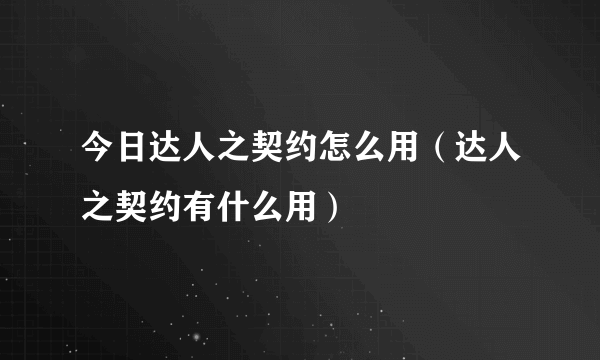 今日达人之契约怎么用（达人之契约有什么用）